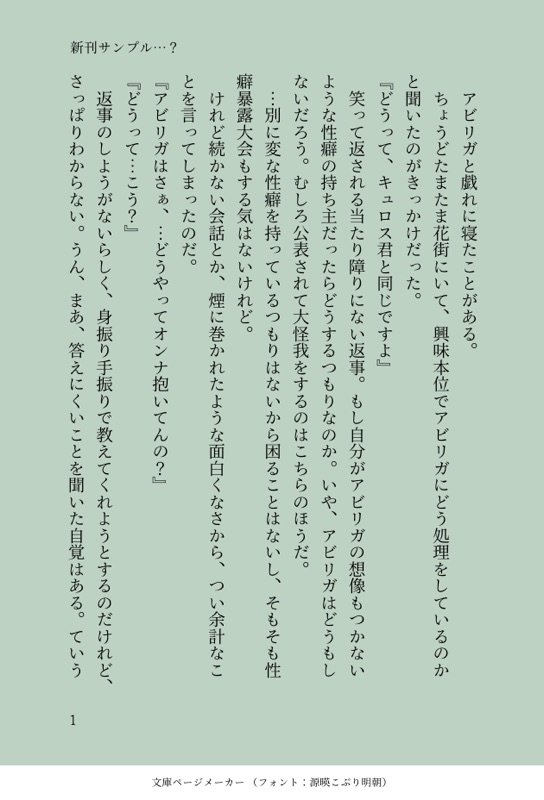 新刊サンプル…？

アビリガと戯れに寝たことがある。

ちょうどたまたま花街にいて、興味本位でアビリガにどう処理をしているのかと聞いたのがきっかけだった。

『どうって、キュロス君と同じですよ』

笑って返される当たり障りにない返事。もし自分がアビリガの想像もつかないような性癖の持ち主だったらどうするつもりなのか。いや、アビリガはどうもしないだろう。むしろ公表されて大怪我をするのはこちらのほうだ。

…別に変な性癖を持っているつもりはないから困ることはないし、そもそも性癖暴露大会もする気はないけれど。

けれど続かない会話とか、煙に巻かれたような面白くなさから、つい余計なことを言ってしまったのだ。

『アビリガはさぁ、…どうやってオンナ抱いてんの？』

『どうって…こう？』

返事のしようがないらしく、身振り手振りで教えてくれようとするのだけれど、さっぱりわからない。うん、まあ、答えにくいことを聞いた自覚はある。ていう

1

文庫ページメーカー（フォント：源暎こぶり明朝）